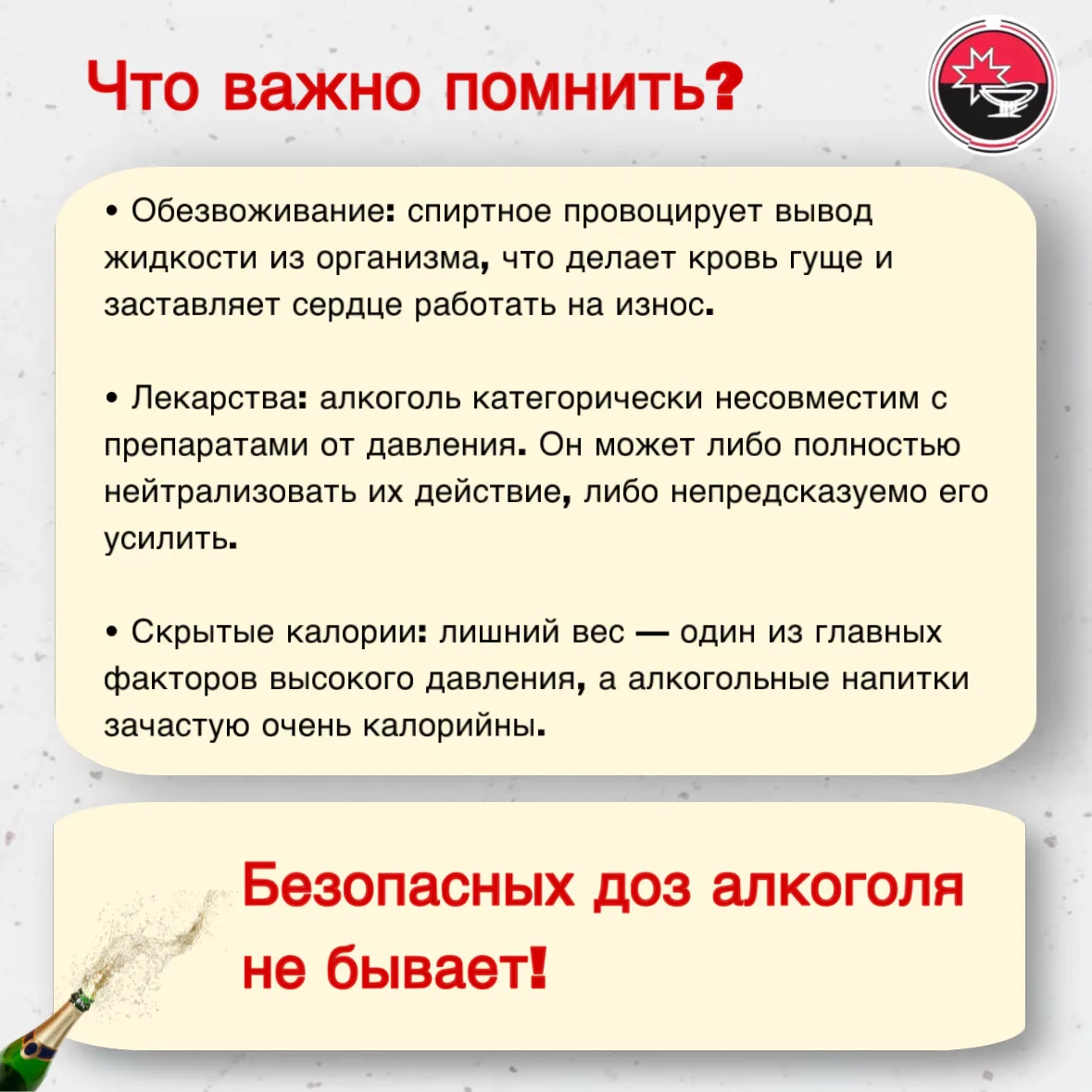 Что важно помнить?

• Обезвоживание: спиртное провоцирует вывод жидкости из организма, что делает кровь гуще и заставляет сердце работать на износ.

• Лекарства: алкоголь категорически несовместим с препаратами от давления. Он может либо полностью нейтрализовать их действие, либо непредсказуемо его усилить.

• Скрытые калории: лишний вес — один из главных факторов высокого давления, а алкогольные напитки зачастую очень калорийны.

Безопасных доз алкоголя не бывает!